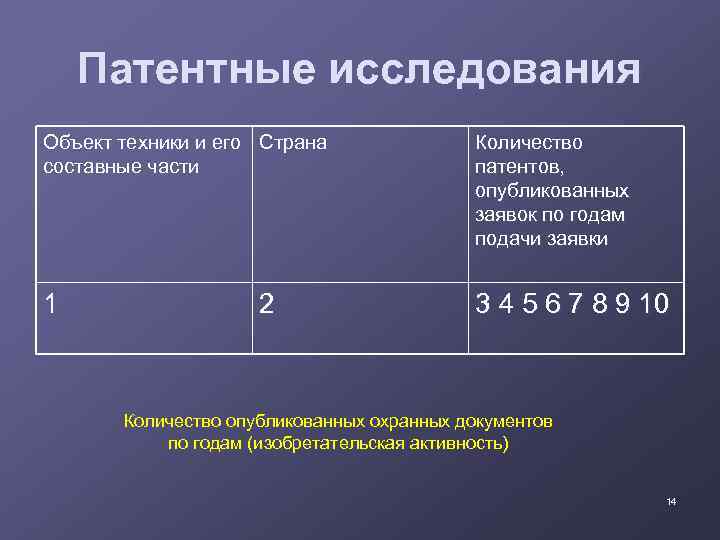 Патентные исследования

| Объект техники и его составные части | Страна | Количество патентов, опубликованных заявок по годам подачи заявки |
|---|---|---|
| 1 | 2 | 3 4 5 6 7 8 9 10 |

Количество опубликованных охранных документов по годам (изобретательская активность)

14